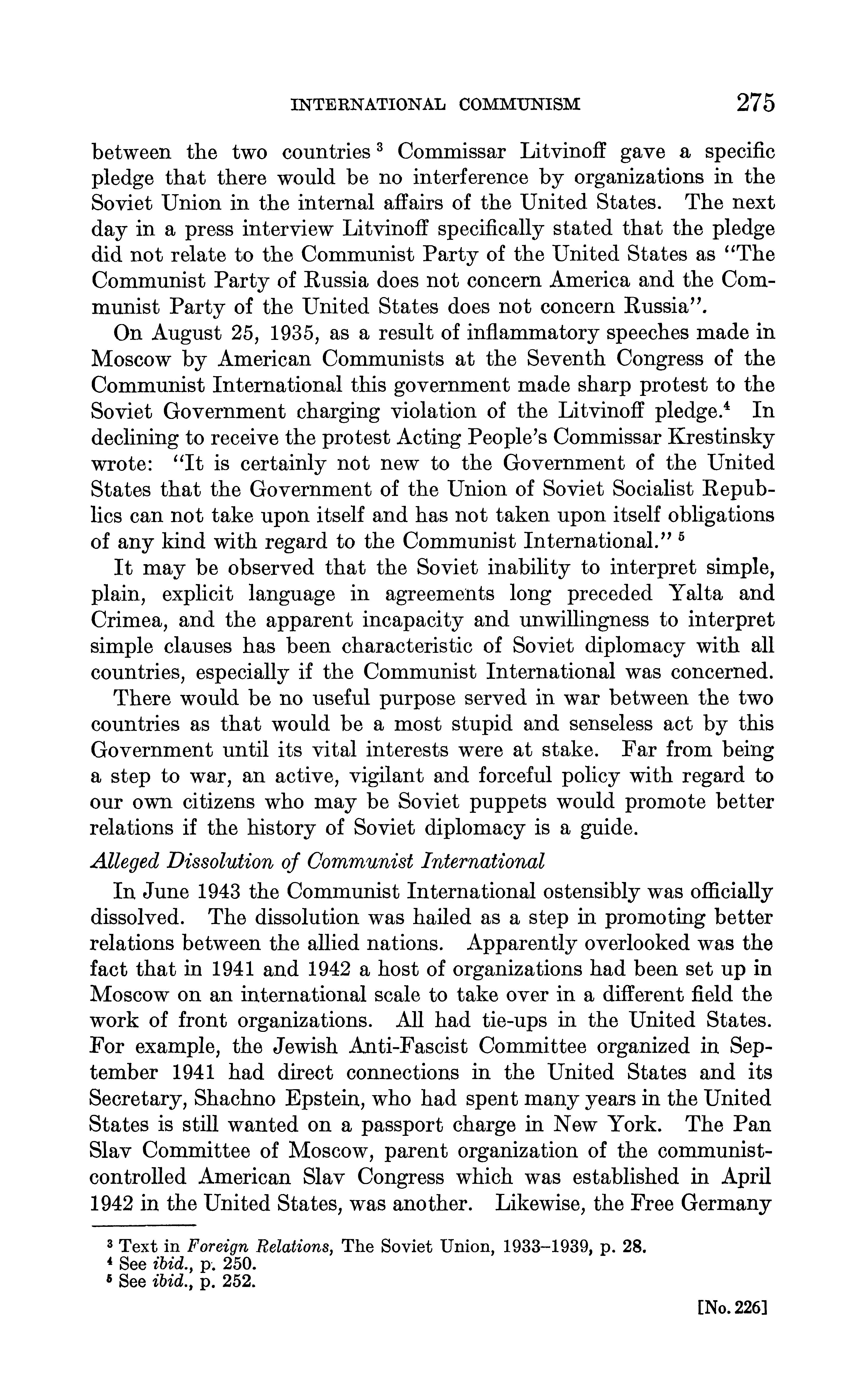 INTERNATIONAL COMMUNISM 275

between the two countries $^3$ Commissar Litvinoff gave a specific pledge that there would be no interference by organizations in the Soviet Union in the internal affairs of the United States. The next day in a press interview Litvinoff specifically stated that the pledge did not relate to the Communist Party of the United States as "The Communist Party of Russia does not concern America and the Communist Party of the United States does not concern Russia".

On August 25, 1935, as a result of inflammatory speeches made in Moscow by American Communists at the Seventh Congress of the Communist International this government made sharp protest to the Soviet Government charging violation of the Litvinoff pledge.$^4$ In declining to receive the protest Acting People's Commissar Krestinsky wrote: "It is certainly not new to the Government of the United States that the Government of the Union of Soviet Socialist Republics can not take upon itself and has not taken upon itself obligations of any kind with regard to the Communist International." $^5$

It may be observed that the Soviet inability to interpret simple, plain, explicit language in agreements long preceded Yalta and Crimea, and the apparent incapacity and unwillingness to interpret simple clauses has been characteristic of Soviet diplomacy with all countries, especially if the Communist International was concerned.

There would be no useful purpose served in war between the two countries as that would be a most stupid and senseless act by this Government until its vital interests were at stake. Far from being a step to war, an active, vigilant and forceful policy with regard to our own citizens who may be Soviet puppets would promote better relations if the history of Soviet diplomacy is a guide.

Alleged Dissolution of Communist International

In June 1943 the Communist International ostensibly was officially dissolved. The dissolution was hailed as a step in promoting better relations between the allied nations. Apparently overlooked was the fact that in 1941 and 1942 a host of organizations had been set up in Moscow on an international scale to take over in a different field the work of front organizations. All had tie-ups in the United States. For example, the Jewish Anti-Fascist Committee organized in September 1941 had direct connections in the United States and its Secretary, Shachno Epstein, who had spent many years in the United States is still wanted on a passport charge in New York. The Pan Slav Committee of Moscow, parent organization of the communist-controlled American Slav Congress which was established in April 1942 in the United States, was another. Likewise, the Free Germany

$^3$ Text in Foreign Relations, The Soviet Union, 1933–1939, p. 28.
$^4$ See ibid., p. 250.
$^5$ See ibid., p. 252.

[No. 226]